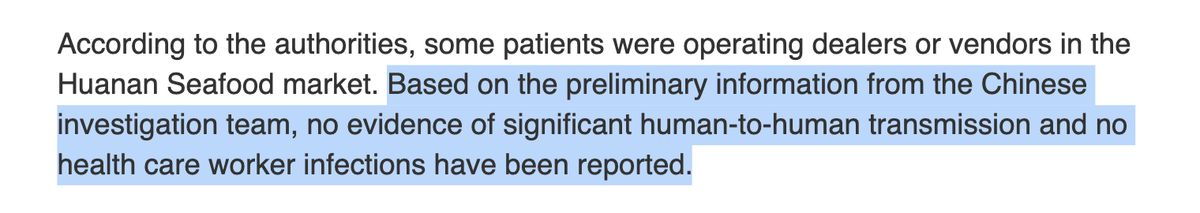 According to the authorities, some patients were operating dealers or vendors in the Huanan Seafood market. Based on the preliminary information from the Chinese investigation team, no evidence of significant human-to-human transmission and no health care worker infections have been reported.